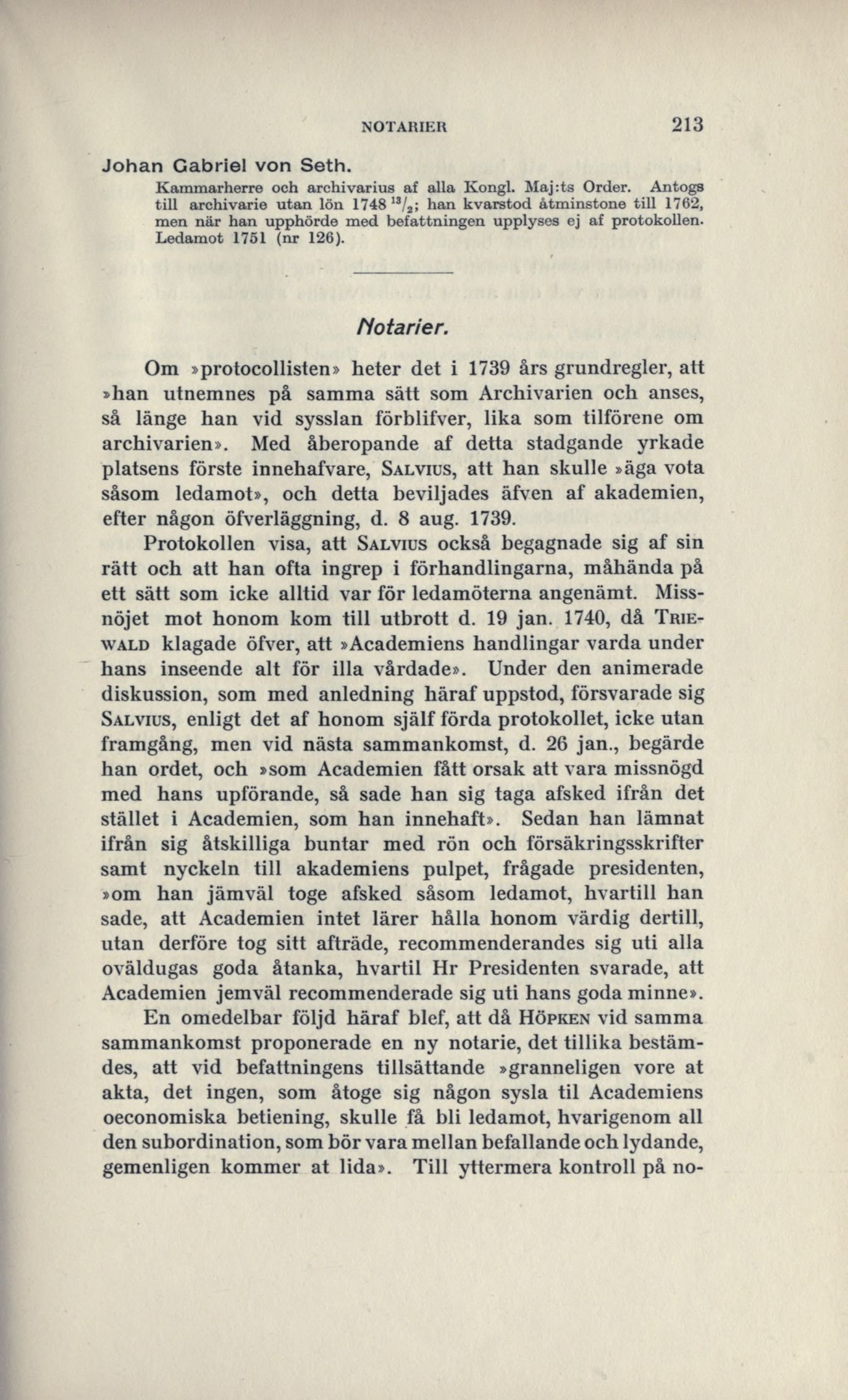 NOTARIER 213

Johan Gabriel von Seth.

Kammarherre och archivarius af alla Kongl. Maj:ts Order. Antogs till archivarie utan lön 1748 $^{13}/_{2}$; han kvarstod åtminstone till 1762, men när han upphörde med befattningen upplyses ej af protokollen. Ledamot 1751 (nr 126).

Notarier.

Om »protocollisten» heter det i 1739 års grundregler, att »han utnemnes på samma sätt som Archivarien och anses, så länge han vid sysslan förblifver, lika som tilförene om archivarien». Med åberopande af detta stadgande yrkade platsens förste innehafvare, SALVIUS, att han skulle »äga vota såsom ledamot», och detta beviljades äfven af akademien, efter någon öfverläggning, d. 8 aug. 1739.

Protokollen visa, att SALVIUS också begagnade sig af sin rätt och att han ofta ingrep i förhandlingarna, måhända på ett sätt som icke alltid var för ledamöterna angenämt. Missnöjet mot honom kom till utbrott d. 19 jan. 1740, då TRIEWALD klagade öfver, att »Academiens handlingar varda under hans inseende alt för illa vårdade». Under den animerade diskussion, som med anledning häraf uppstod, försvarade sig SALVIUS, enligt det af honom själf förda protokollet, icke utan framgång, men vid nästa sammankomst, d. 26 jan., begärde han ordet, och »som Academien fått orsak att vara missnögd med hans upförande, så sade han sig taga afsked ifrån det stället i Academien, som han innehaft». Sedan han lämnat ifrån sig åtskilliga buntar med rön och försäkringsskrifter samt nyckeln till akademiens pulpet, frågade presidenten, »om han jämväl toge afsked såsom ledamot, hvartill han sade, att Academien intet lärer hålla honom värdig dertill, utan derföre tog sitt afträde, recommenderandes sig uti alla oväldugas goda åtanka, hvartil Hr Presidenten svarade, att Academien jemväl recommenderade sig uti hans goda minne».

En omedelbar följd häraf blef, att då HÖPKEN vid samma sammankomst proponerade en ny notarie, det tillika bestämdes, att vid befattningens tillsättande »granneligen vore at akta, det ingen, som åtoge sig någon sysla til Academiens oeconomiska betiening, skulle få bli ledamot, hvarigenom all den subordination, som bör vara mellan befallande och lydande, gemenligen kommer at lida». Till yttermera kontroll på no-